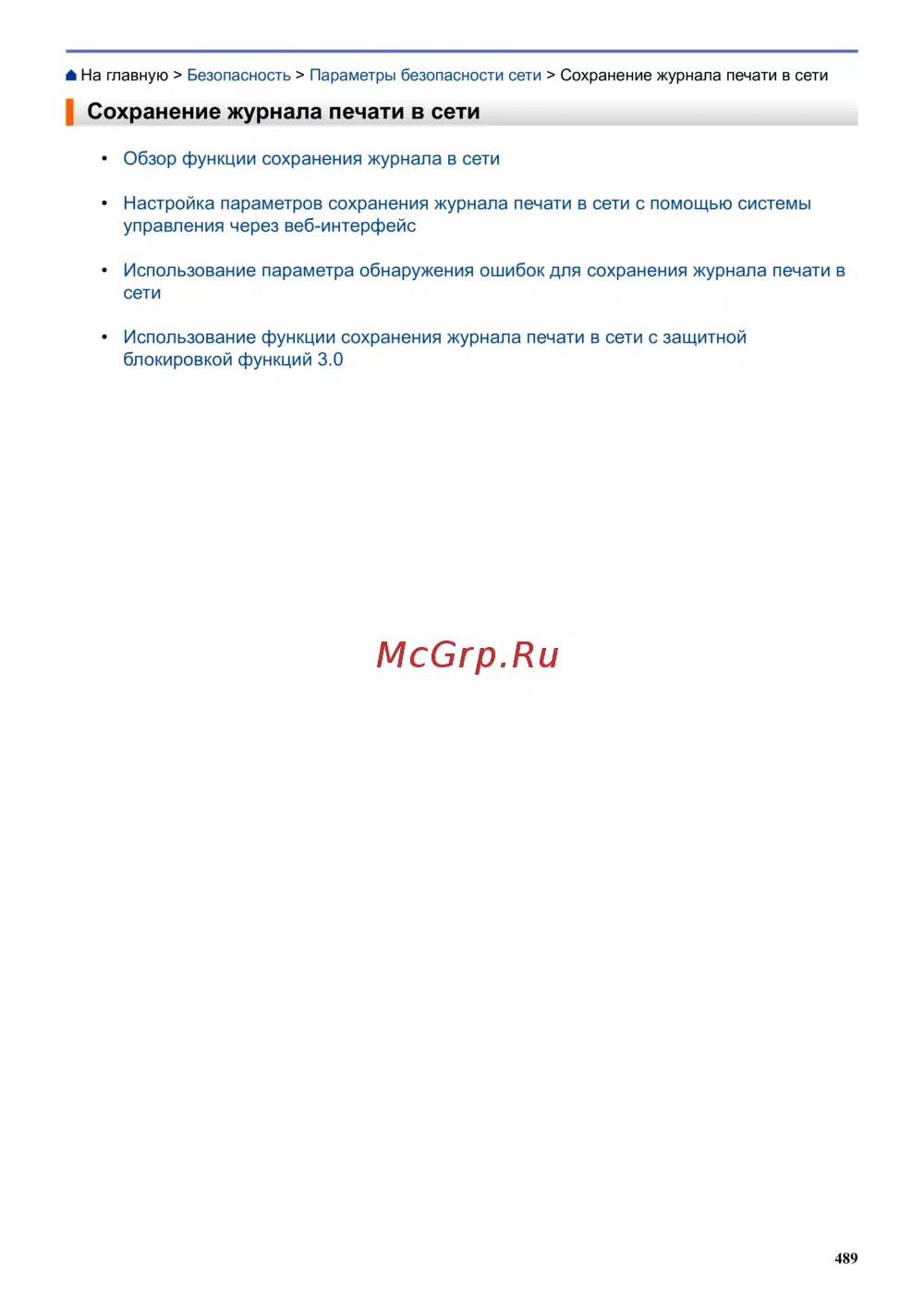 На главную > Безопасность > Параметры безопасности сети > Сохранение журнала печати в сети

Сохранение журнала печати в сети

• Обзор функции сохранения журнала в сети

• Настройка параметров сохранения журнала печати в сети с помощью системы управления через веб-интерфейс

• Использование параметра обнаружения ошибок для сохранения журнала печати в сети

• Использование функции сохранения журнала печати в сети с защитной блокировкой функций 3.0

McGrp.Ru

489